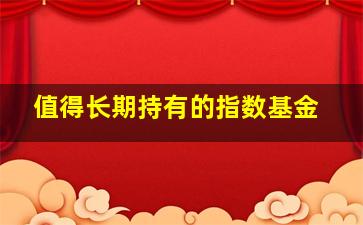 值得长期持有的指数基金